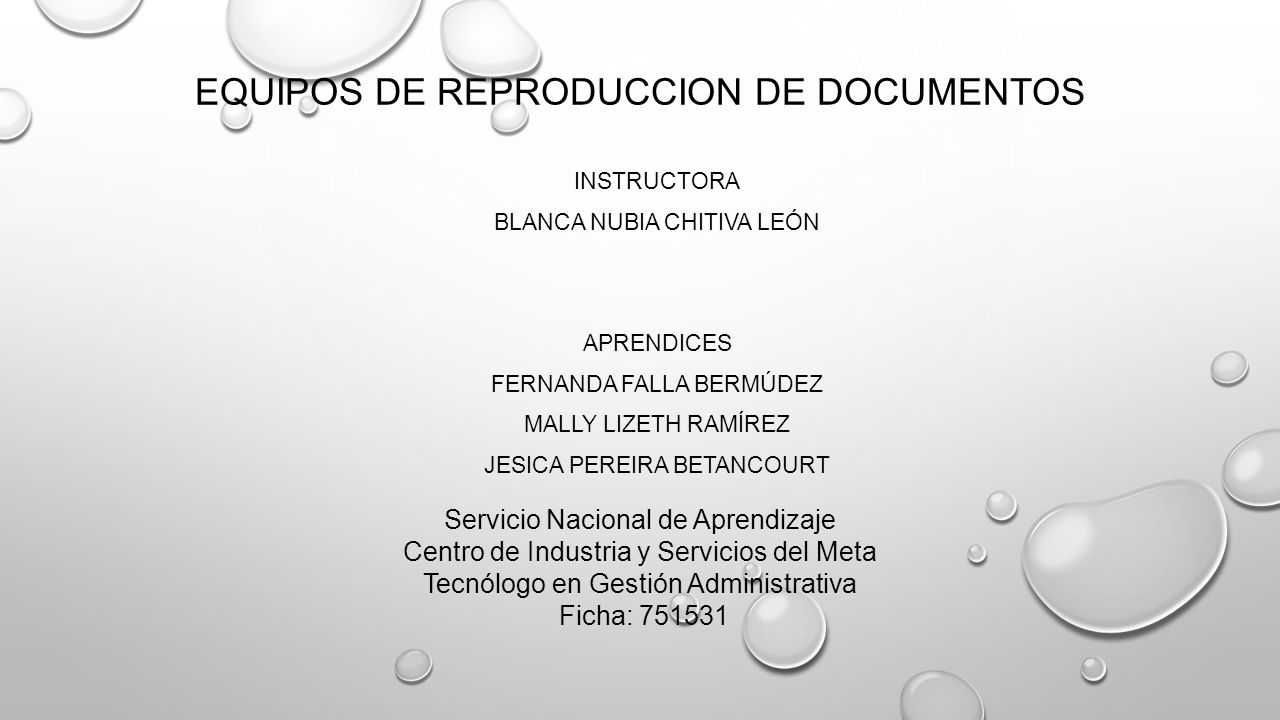 EQUIPOS DE REPRODUCCION DE DOCUMENTOS

INSTRUCTORA

BLANCA NUBIA CHITIVA LEÓN

APRENDICES

FERNANDA FALLA BERMÚDEZ

MALLY LIZETH RAMÍREZ

JESICA PEREIRA BETANCOURT

Servicio Nacional de Aprendizaje
Centro de Industria y Servicios del Meta
Tecnólogo en Gestión Administrativa
Ficha: 751531